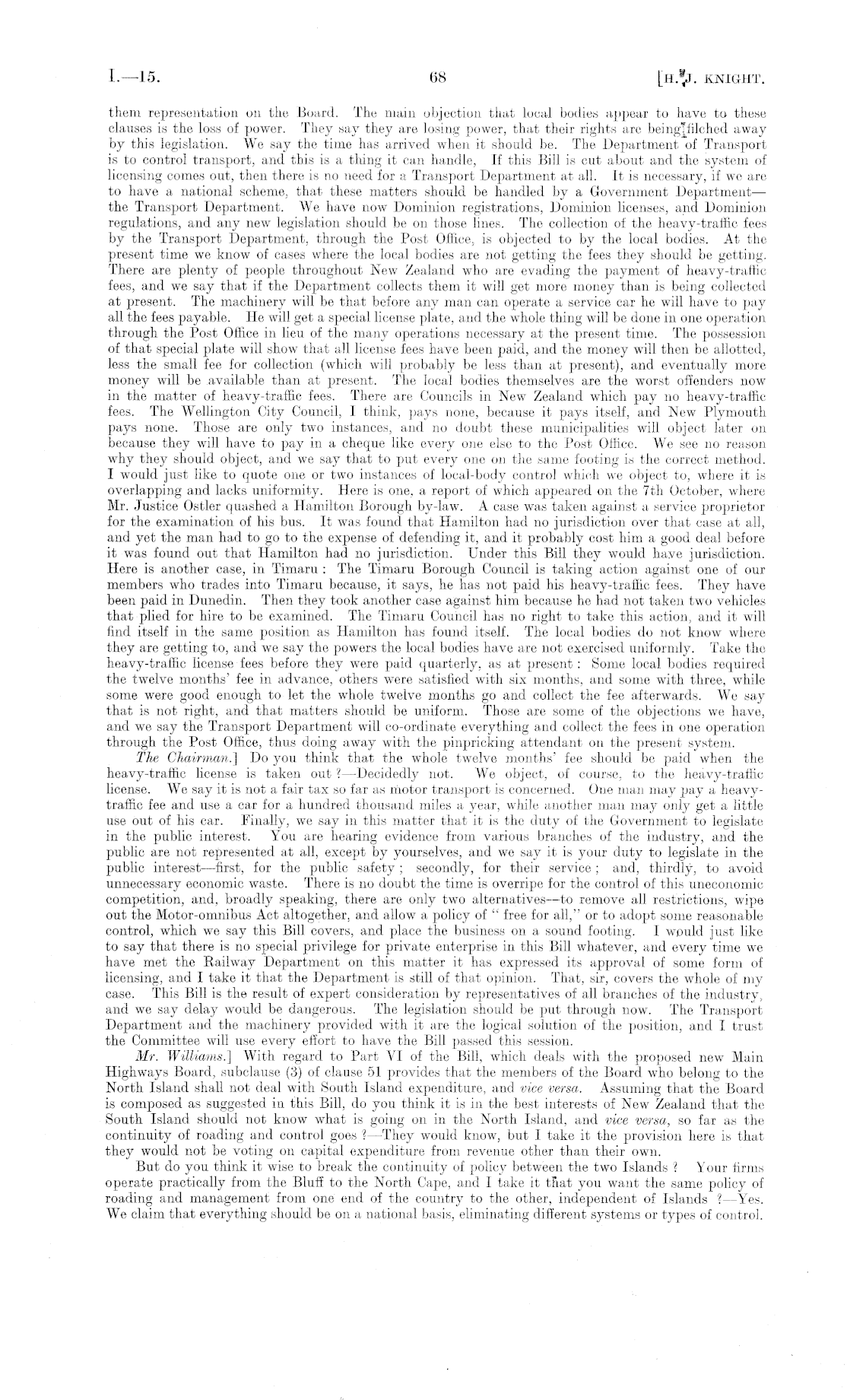 I.—15. 68 [H. J. KNIGHT.

them representation on the Board. The main objection that local bodies appear to have to these clauses is the loss of power. They say they are losing power, that their rights are being filched away by this legislation. We say the time has arrived when it should be. The Department of Transport is to control transport, and this is a thing it can handle, If this Bill is cut about and the system of licensing comes out, then there is no need for a Transport Department at all. It is necessary, if we are to have a national scheme, that these matters should be handled by a Government Department—the Transport Department. We have now Dominion registrations, Dominion licenses, and Dominion regulations, and any new legislation should be on those lines. The collection of the heavy-traffic fees by the Transport Department, through the Post Office, is objected to by the local bodies. At the present time we know of cases where the local bodies are not getting the fees they should be getting. There are plenty of people throughout New Zealand who are evading the payment of heavy-traffic fees, and we say that if the Department collects them it will get more money than is being collected at present. The machinery will be that before any man can operate a service car he will have to pay all the fees payable. He will get a special license plate, and the whole thing will be done in one operation through the Post Office in lieu of the many operations necessary at the present time. The possession of that special plate will show that all license fees have been paid, and the money will then be allotted, less the small fee for collection (which will probably be less than at present), and eventually more money will be available than at present. The local bodies themselves are the worst offenders now in the matter of heavy-traffic fees. There are Councils in New Zealand which pay no heavy-traffic fees. The Wellington City Council, I think, pays none, because it pays itself, and New Plymouth pays none. Those are only two instances, and no doubt these municipalities will object later on because they will have to pay in a cheque like every one else to the Post Office. We see no reason why they should object, and we say that to put every one on the same footing is the correct method. I would just like to quote one or two instances of local-body control which we object to, where it is overlapping and lacks uniformity. Here is one, a report of which appeared on the 7th October, where Mr. Justice Ostler quashed a Hamilton Borough by-law. A case was taken against a service proprietor for the examination of his bus. It was found that Hamilton had no jurisdiction over that case at all, and yet the man had to go to the expense of defending it, and it probably cost him a good deal before it was found out that Hamilton had no jurisdiction. Under this Bill they would have jurisdiction. Here is another case, in Timaru: The Timaru Borough Council is taking action against one of our members who trades into Timaru because, it says, he has not paid his heavy-traffic fees. They have been paid in Dunedin. Then they took another case against him because he had not taken two vehicles that plied for hire to be examined. The Timaru Council has no right to take this action, and it will find itself in the same position as Hamilton has found itself. The local bodies do not know where they are getting to, and we say the powers the local bodies have are not exercised uniformly. Take the heavy-traffic license fees before they were paid quarterly, as at present: Some local bodies required the twelve months' fee in advance, others were satisfied with six months, and some with three, while some were good enough to let the whole twelve months go and collect the fee afterwards. We say that is not right, and that matters should be uniform. Those are some of the objections we have, and we say the Transport Department will co-ordinate everything and collect the fees in one operation through the Post Office, thus doing away with the pinpricking attendant on the present system.

The Chairman.] Do you think that the whole twelve months' fee should be paid when the heavy-traffic license is taken out?—Decidedly not. We object, of course, to the heavy-traffic license. We say it is not a fair tax so far as motor transport is concerned. One man may pay a heavy-traffic fee and use a car for a hundred thousand miles a year, while another man may only get a little use out of his car. Finally, we say in this matter that it is the duty of the Government to legislate in the public interest. You are hearing evidence from various branches of the industry, and the public are not represented at all, except by yourselves, and we say it is your duty to legislate in the public interest—first, for the public safety; secondly, for their service; and, thirdly, to avoid unnecessary economic waste. There is no doubt the time is overripe for the control of this uneconomic competition, and, broadly speaking, there are only two alternatives—to remove all restrictions, wipe out the Motor-omnibus Act altogether, and allow a policy of "free for all," or to adopt some reasonable control, which we say this Bill covers, and place the business on a sound footing. I would just like to say that there is no special privilege for private enterprise in this Bill whatever, and every time we have met the Railway Department on this matter it has expressed its approval of some form of licensing, and I take it that the Department is still of that opinion. That, sir, covers the whole of my case. This Bill is the result of expert consideration by representatives of all branches of the industry, and we say delay would be dangerous. The legislation should be put through now. The Transport Department and the machinery provided with it are the logical solution of the position, and I trust the Committee will use every effort to have the Bill passed this session.

Mr. Williams.] With regard to Part VI of the Bill, which deals with the proposed new Main Highways Board, subclause (3) of clause 51 provides that the members of the Board who belong to the North Island shall not deal with South Island expenditure, and vice versa. Assuming that the Board is composed as suggested in this Bill, do you think it is in the best interests of New Zealand that the South Island should not know what is going on in the North Island, and vice versa, so far as the continuity of roading and control goes?—They would know, but I take it the provision here is that they would not be voting on capital expenditure from revenue other than their own.

But do you think it wise to break the continuity of policy between the two Islands? Your firms operate practically from the Bluff to the North Cape, and I take it that you want the same policy of roading and management from one end of the country to the other, independent of Islands?—Yes. We claim that everything should be on a national basis, eliminating different systems or types of control.